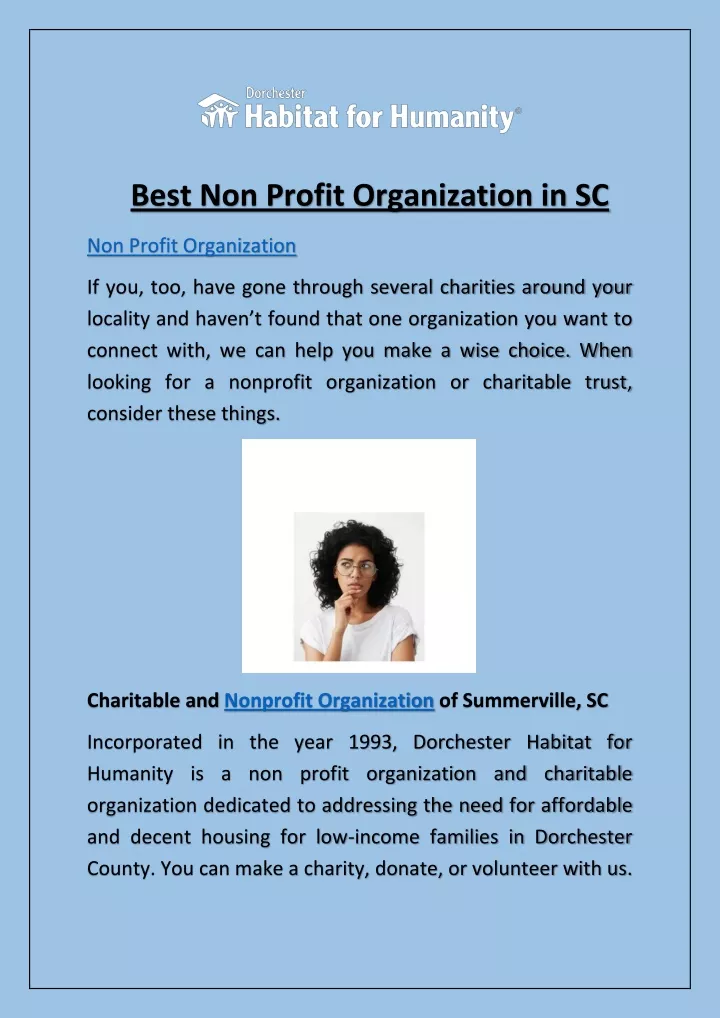 Dorchester
Habitat for Humanity®

Best Non Profit Organization in SC

Non Profit Organization

If you, too, have gone through several charities around your locality and haven't found that one organization you want to connect with, we can help you make a wise choice. When looking for a nonprofit organization or charitable trust, consider these things.

Charitable and Nonprofit Organization of Summerville, SC

Incorporated in the year 1993, Dorchester Habitat for Humanity is a non profit organization and charitable organization dedicated to addressing the need for affordable and decent housing for low-income families in Dorchester County. You can make a charity, donate, or volunteer with us.